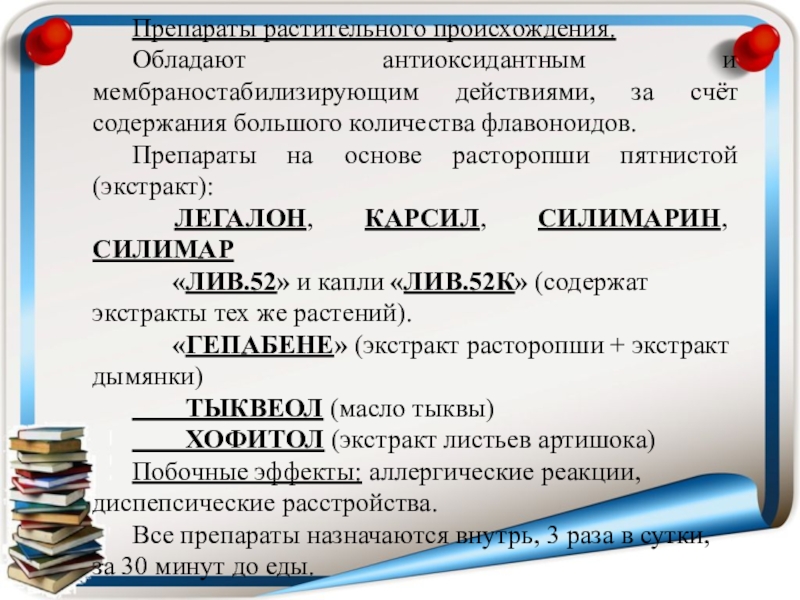 Препараты растительного происхождения.

Обладают антиоксидантным и мембраностабилизирующим действиями, за счёт содержания большого количества флавоноидов.

Препараты на основе расторопши пятнистой (экстракт):

ЛЕГАЛОН, КАРСИЛ, СИЛИМАРИН, СИЛИМАР

«ЛИВ.52» и капли «ЛИВ.52К» (содержат экстракты тех же растений).

«ГЕПАБЕНЕ» (экстракт расторопши + экстракт дымянки)

ТЫКВЕОЛ (масло тыквы)

ХОФИТОЛ (экстракт листьев артишока)

Побочные эффекты: аллергические реакции, диспепсические расстройства.

Все препараты назначаются внутрь, 3 раза в сутки, за 30 минут до еды.